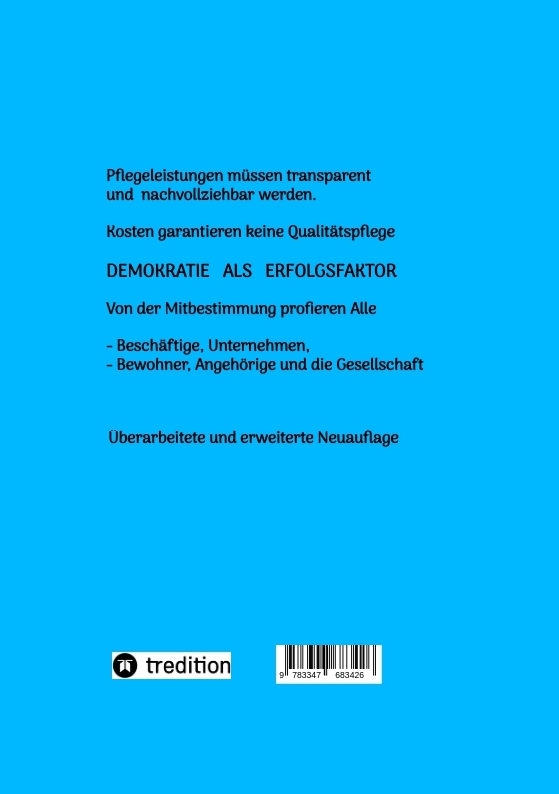 Pflegeleistungen müssen transparent und nachvollziehbar werden.

Kosten garantieren keine Qualitätspflege

DEMOKRATIE ALS ERFOLGSFAKTOR

Von der Mitbestimmung profieren Alle

- Beschäftige, Unternehmen,
- Bewohner, Angehörige und die Gesellschaft

Überarbeitete und erweiterte Neuauflage

tredition

9 783347 683426